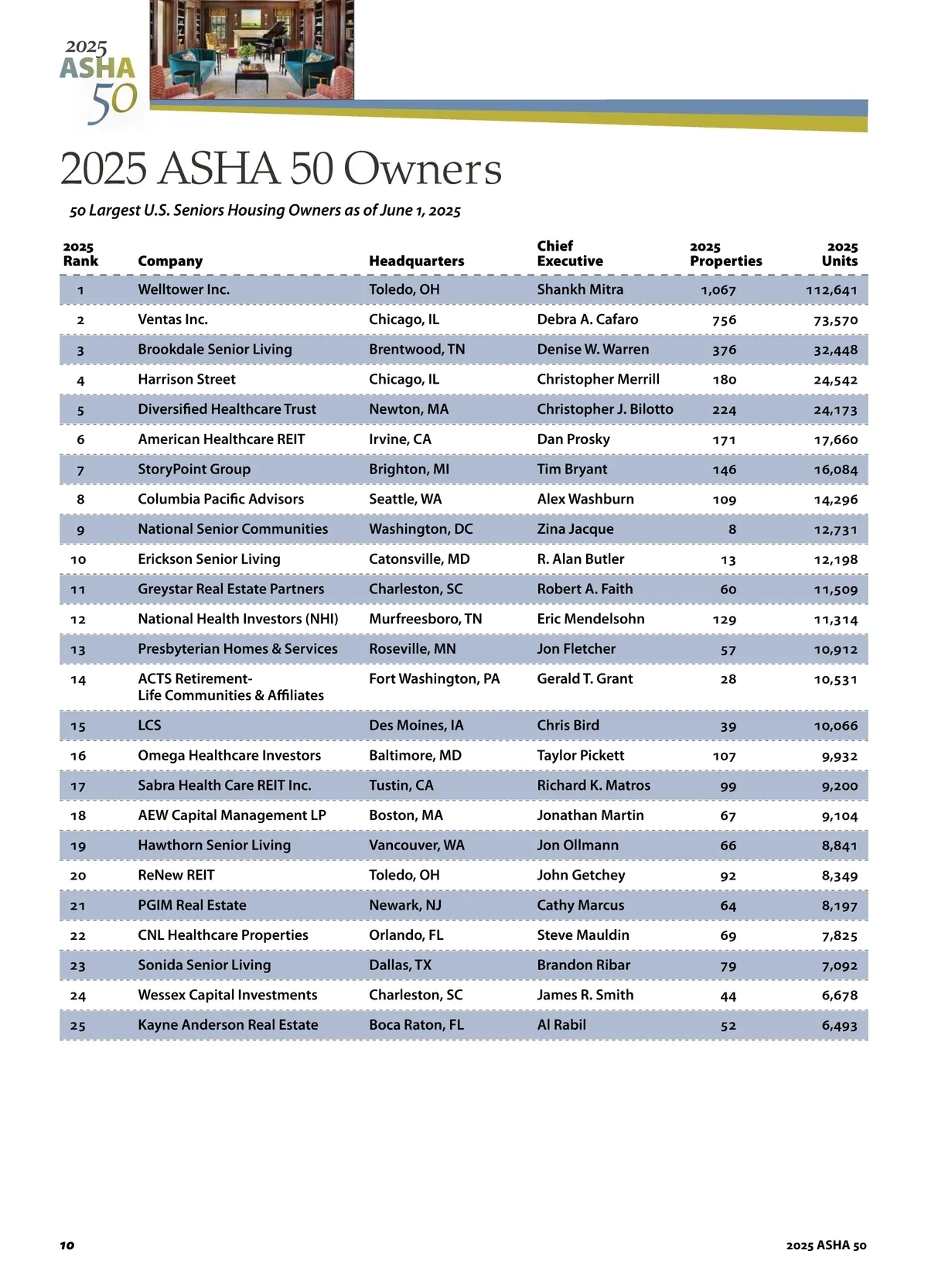 2025
ASHA
50

2025 ASHA 50 Owners

50 Largest U.S. Seniors Housing Owners as of June 1, 2025

| 2025 Rank | Company | Headquarters | Chief Executive | 2025 Properties | 2025 Units |
|---|---|---|---|---|---|
| 1 | Welltower Inc. | Toledo, OH | Shankh Mitra | 1,067 | 112,641 |
| 2 | Ventas Inc. | Chicago, IL | Debra A. Cafaro | 756 | 73,570 |
| 3 | Brookdale Senior Living | Brentwood, TN | Denise W. Warren | 376 | 32,448 |
| 4 | Harrison Street | Chicago, IL | Christopher Merrill | 180 | 24,542 |
| 5 | Diversified Healthcare Trust | Newton, MA | Christopher J. Bilotto | 224 | 24,173 |
| 6 | American Healthcare REIT | Irvine, CA | Dan Prosky | 171 | 17,660 |
| 7 | StoryPoint Group | Brighton, MI | Tim Bryant | 146 | 16,084 |
| 8 | Columbia Pacific Advisors | Seattle, WA | Alex Washburn | 109 | 14,296 |
| 9 | National Senior Communities | Washington, DC | Zina Jacque | 8 | 12,731 |
| 10 | Erickson Senior Living | Catonsville, MD | R. Alan Butler | 13 | 12,198 |
| 11 | Greystar Real Estate Partners | Charleston, SC | Robert A. Faith | 60 | 11,509 |
| 12 | National Health Investors (NHI) | Murfreesboro, TN | Eric Mendelsohn | 129 | 11,314 |
| 13 | Presbyterian Homes & Services | Roseville, MN | Jon Fletcher | 57 | 10,912 |
| 14 | ACTS Retirement-Life Communities & Affiliates | Fort Washington, PA | Gerald T. Grant | 28 | 10,531 |
| 15 | LCS | Des Moines, IA | Chris Bird | 39 | 10,066 |
| 16 | Omega Healthcare Investors | Baltimore, MD | Taylor Pickett | 107 | 9,932 |
| 17 | Sabra Health Care REIT Inc. | Tustin, CA | Richard K. Matros | 99 | 9,200 |
| 18 | AEW Capital Management LP | Boston, MA | Jonathan Martin | 67 | 9,104 |
| 19 | Hawthorn Senior Living | Vancouver, WA | Jon Ollmann | 66 | 8,841 |
| 20 | ReNew REIT | Toledo, OH | John Getchey | 92 | 8,349 |
| 21 | PGIM Real Estate | Newark, NJ | Cathy Marcus | 64 | 8,197 |
| 22 | CNL Healthcare Properties | Orlando, FL | Steve Mauldin | 69 | 7,825 |
| 23 | Sonida Senior Living | Dallas, TX | Brandon Ribar | 79 | 7,092 |
| 24 | Wessex Capital Investments | Charleston, SC | James R. Smith | 44 | 6,678 |
| 25 | Kayne Anderson Real Estate | Boca Raton, FL | Al Rabil | 52 | 6,493 |

10

2025 ASHA 50